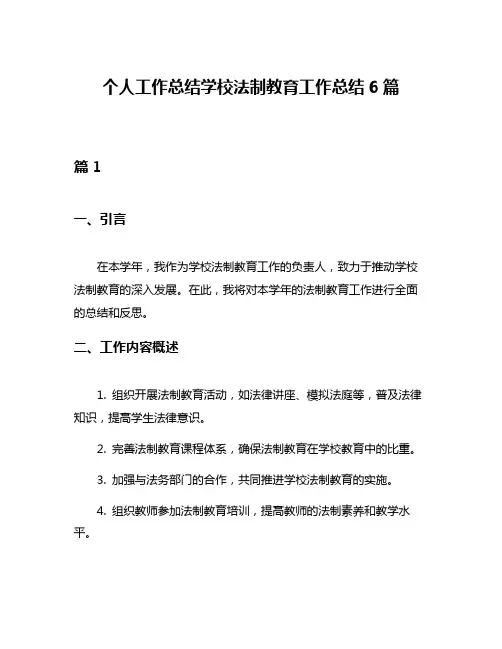 个人工作总结学校法制教育工作总结 6 篇

篇 1

一、引言

在本学年，我作为学校法制教育工作的负责人，致力于推动学校法制教育的深入发展。在此，我将对本学年的法制教育工作进行全面的总结和反思。

二、工作内容概述

1. 组织开展法制教育活动，如法律讲座、模拟法庭等，普及法律知识，提高学生法律意识。

2. 完善法制教育课程体系，确保法制教育在学校教育中的比重。

3. 加强与法务部门的合作，共同推进学校法制教育的实施。

4. 组织教师参加法制教育培训，提高教师的法制素养和教学水平。